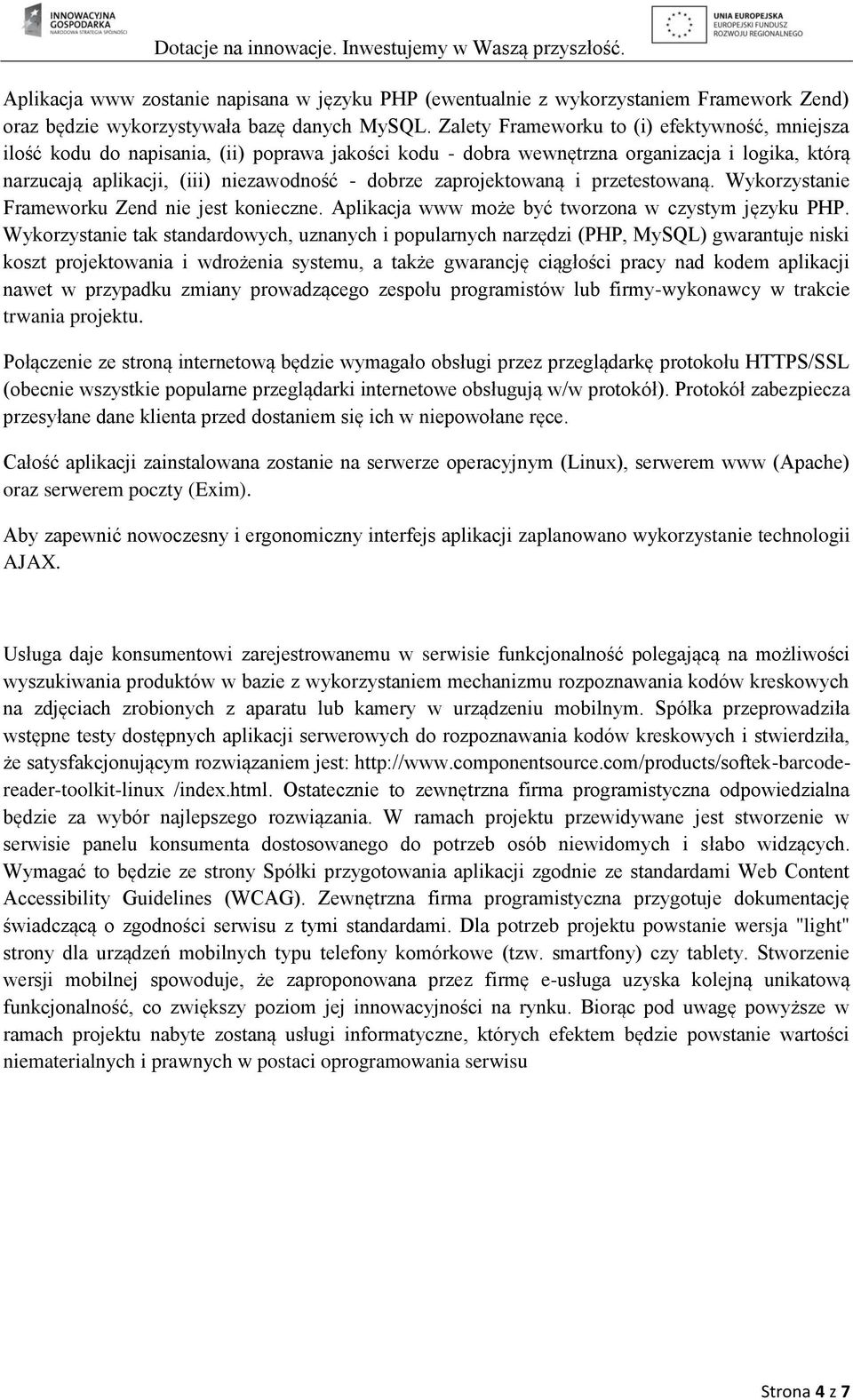 INNOWACYJNA GOSPODARKA NARODOWA STRATEGIA SPÓJNOŚCI

UNIA EUROPEJSKA EUROPEJSKI FUNDUSZ ROZWOJU REGIONALNEGO

Dotacje na innowacje. Inwestujemy w Waszą przyszłość.

Aplikacja www zostanie napisana w języku PHP (ewentualnie z wykorzystaniem Framework Zend) oraz będzie wykorzystywała bazę danych MySQL. Zalety Frameworku to (i) efektywność, mniejsza ilość kodu do napisania, (ii) poprawa jakości kodu - dobra wewnętrzna organizacja i logika, którą narzucają aplikacji, (iii) niezawodność - dobrze zaprojektowaną i przetestowaną. Wykorzystanie Frameworku Zend nie jest konieczne. Aplikacja www może być tworzona w czystym języku PHP. Wykorzystanie tak standardowych, uznanych i popularnych narzędzi (PHP, MySQL) gwarantuje niski koszt projektowania i wdrożenia systemu, a także gwarancję ciągłości pracy nad kodem aplikacji nawet w przypadku zmiany prowadzącego zespołu programistów lub firmy-wykonawcy w trakcie trwania projektu.

Połączenie ze stroną internetową będzie wymagało obsługi przez przeglądarkę protokołu HTTPS/SSL (obecnie wszystkie popularne przeglądarki internetowe obsługują w/w protokół). Protokół zabezpiecza przesyłane dane klienta przed dostaniem się ich w niepowołane ręce.

Całość aplikacji zainstalowana zostanie na serwerze operacyjnym (Linux), serwerem www (Apache) oraz serwerem poczty (Exim).

Aby zapewnić nowoczesny i ergonomiczny interfejs aplikacji zaplanowano wykorzystanie technologii AJAX.

Usługa daje konsumentowi zarejestrowanemu w serwisie funkcjonalność polegającą na możliwości wyszukiwania produktów w bazie z wykorzystaniem mechanizmu rozpoznawania kodów kreskowych na zdjęciach zrobionych z aparatu lub kamery w urządzeniu mobilnym. Spółka przeprowadziła wstępne testy dostępnych aplikacji serwerowych do rozpoznawania kodów kreskowych i stwierdziła, że satysfakcjonującym rozwiązaniem jest: http://www.componentsource.com/products/softek-barcode-reader-toolkit-linux /index.html. Ostatecznie to zewnętrzna firma programistyczna odpowiedzialna będzie za wybór najlepszego rozwiązania. W ramach projektu przewidywane jest stworzenie w serwisie panelu konsumenta dostosowanego do potrzeb osób niewidomych i słabo widzących. Wymagać to będzie ze strony Spółki przygotowania aplikacji zgodnie ze standardami Web Content Accessibility Guidelines (WCAG). Zewnętrzna firma programistyczna przygotuje dokumentację świadczącą o zgodności serwisu z tymi standardami. Dla potrzeb projektu powstanie wersja "light" strony dla urządzeń mobilnych typu telefony komórkowe (tzw. smartfony) czy tablety. Stworzenie wersji mobilnej spowoduje, że zaproponowana przez firmę e-usługa uzyska kolejną unikatową funkcjonalność, co zwiększy poziom jej innowacyjności na rynku. Biorąc pod uwagę powyższe w ramach projektu nabyte zostaną usługi informatyczne, których efektem będzie powstanie wartości niematerialnych i prawnych w postaci oprogramowania serwisu

Strona 4 z 7